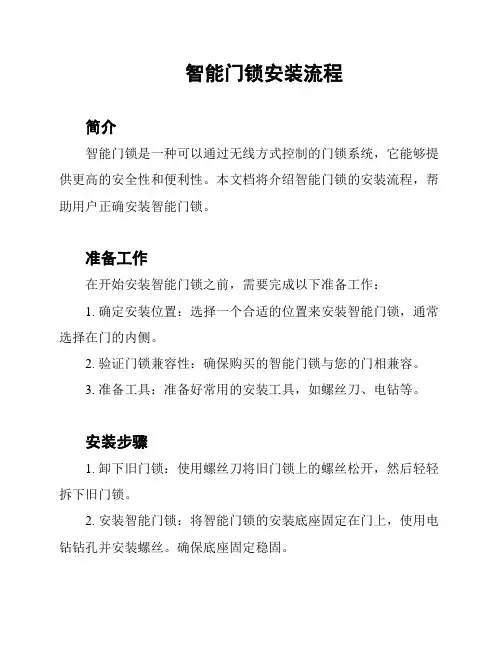 智能门锁安装流程

简介

智能门锁是一种可以通过无线方式控制的门锁系统，它能够提供更高的安全性和便利性。本文档将介绍智能门锁的安装流程，帮助用户正确安装智能门锁。

准备工作

在开始安装智能门锁之前，需要完成以下准备工作：

1. 确定安装位置：选择一个合适的位置来安装智能门锁，通常选择在门的内侧。

2. 验证门锁兼容性：确保购买的智能门锁与您的门相兼容。

3. 准备工具：准备好常用的安装工具，如螺丝刀、电钻等。

安装步骤

1. 卸下旧门锁：使用螺丝刀将旧门锁上的螺丝松开，然后轻轻拆下旧门锁。

2. 安装智能门锁：将智能门锁的安装底座固定在门上，使用电钻钻孔并安装螺丝。确保底座固定稳固。